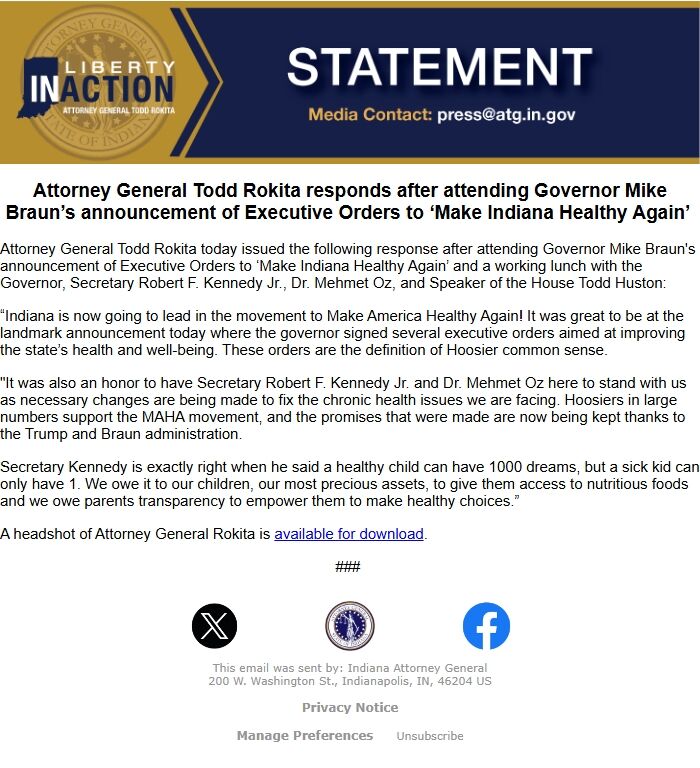 LIBERTY IN ACTION
ATTORNEY GENERAL TODD ROKITA

STATEMENT

Media Contact: press@atg.in.gov

Attorney General Todd Rokita responds after attending Governor Mike Braun's announcement of Executive Orders to 'Make Indiana Healthy Again'

Attorney General Todd Rokita today issued the following response after attending Governor Mike Braun's announcement of Executive Orders to 'Make Indiana Healthy Again' and a working lunch with the Governor, Secretary Robert F. Kennedy Jr., Dr. Mehmet Oz, and Speaker of the House Todd Huston:

"Indiana is now going to lead in the movement to Make America Healthy Again! It was great to be at the landmark announcement today where the governor signed several executive orders aimed at improving the state's health and well-being. These orders are the definition of Hoosier common sense.

"It was also an honor to have Secretary Robert F. Kennedy Jr. and Dr. Mehmet Oz here to stand with us as necessary changes are being made to fix the chronic health issues we are facing. Hoosiers in large numbers support the MAHA movement, and the promises that were made are now being kept thanks to the Trump and Braun administration.

Secretary Kennedy is exactly right when he said a healthy child can have 1000 dreams, but a sick kid can only have 1. We owe it to our children, our most precious assets, to give them access to nutritious foods and we owe parents transparency to empower them to make healthy choices."

A headshot of Attorney General Rokita is available for download.

###

This email was sent by: Indiana Attorney General
200 W. Washington St., Indianapolis, IN, 46204 US

Privacy Notice

Manage Preferences Unsubscribe